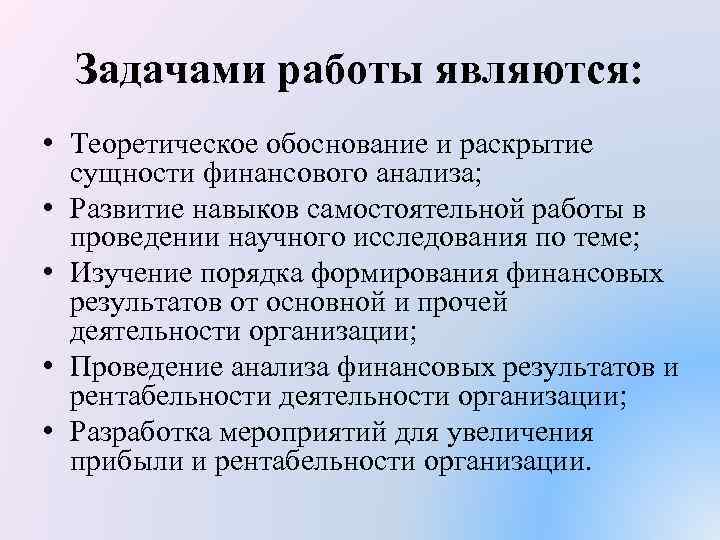 Задачами работы являются:

• Теоретическое обоснование и раскрытие сущности финансового анализа;
• Развитие навыков самостоятельной работы в проведении научного исследования по теме;
• Изучение порядка формирования финансовых результатов от основной и прочей деятельности организации;
• Проведение анализа финансовых результатов и рентабельности деятельности организации;
• Разработка мероприятий для увеличения прибыли и рентабельности организации.